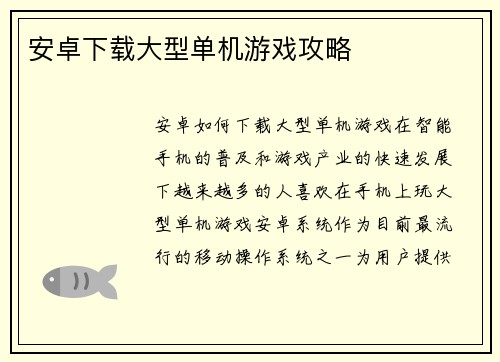 安卓下载大型单机游戏攻略

安卓如何下载大型单机游戏在智能手机的普及和游戏产业的快速发展下越来越多的人喜欢在手机上玩大型单机游戏安卓系统作为目前最流行的移动操作系统之一为用户提供